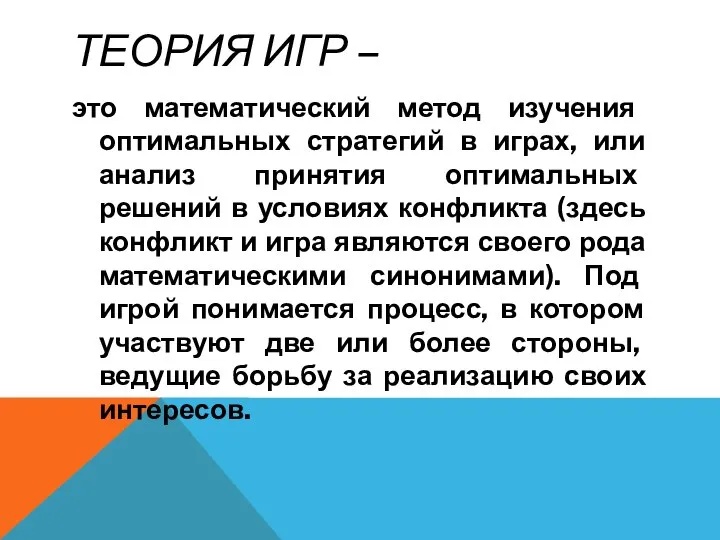 ТЕОРИЯ ИГР –

это математический метод изучения оптимальных стратегий в играх, или анализ принятия оптимальных решений в условиях конфликта (здесь конфликт и игра являются своего рода математическими синонимами). Под игрой понимается процесс, в котором участвуют две или более стороны, ведущие борьбу за реализацию своих интересов.